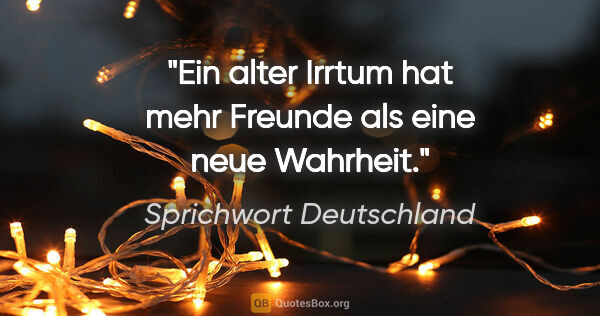 "Ein alter Irrtum hat mehr Freunde als eine neue Wahrheit."

Sprichwort Deutschland

QB QuotesBox.org